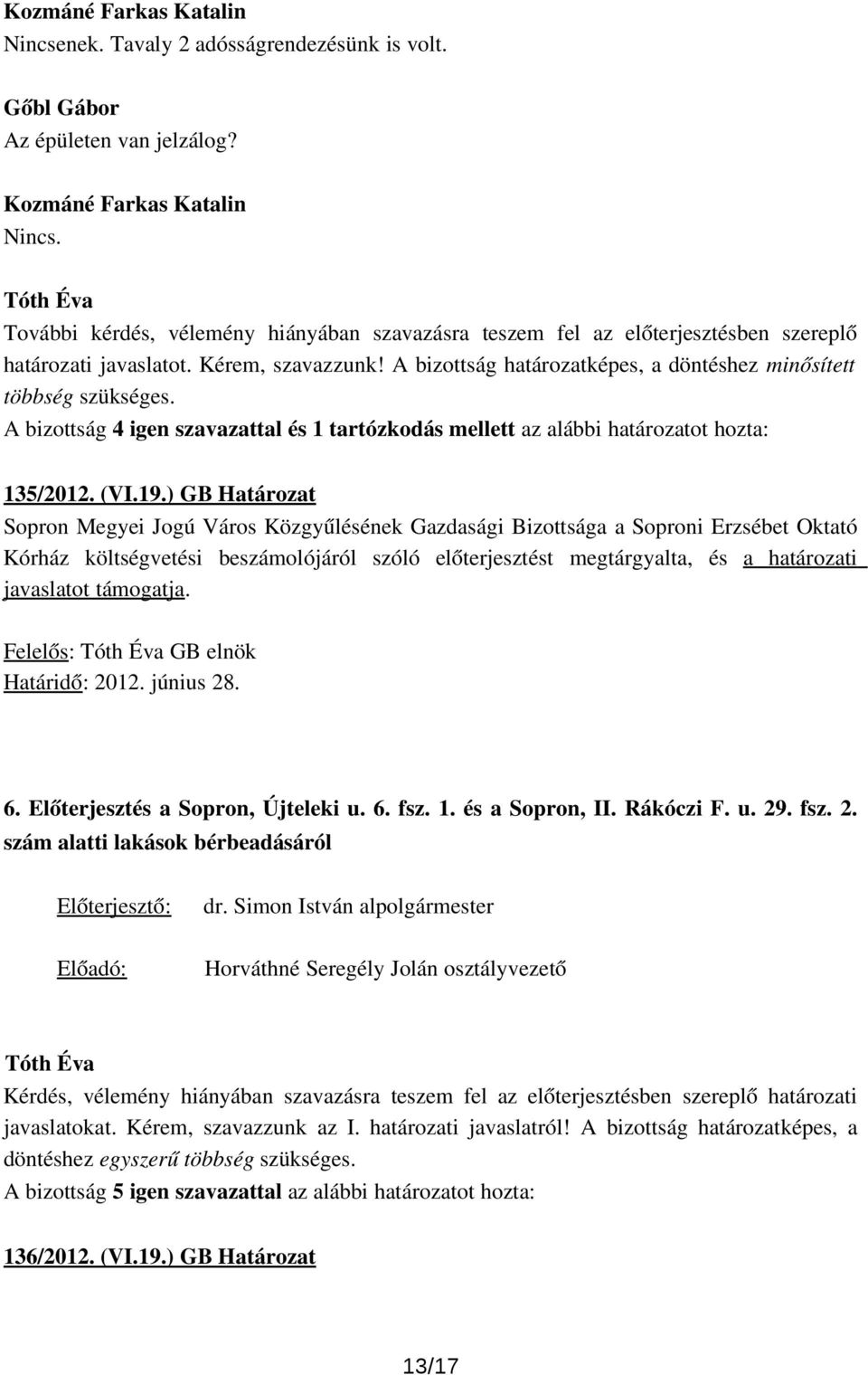 Kozmáné Farkas Katalin
Nincsenek. Tavaly 2 adósságrendezésünk is volt.

Gőbl Gábor
Az épületen van jelzálog?

Kozmáné Farkas Katalin
Nincs.

Tóth Éva
További kérdés, vélemény hiányában szavazásra teszem fel az előterjesztésben szereplő határozati javaslatot. Kérem, szavazzunk! A bizottság határozatképes, a döntéshez minősített többség szükséges.
A bizottság 4 igen szavazattal és 1 tartózkodás mellett az alábbi határozatot hozta:

135/2012. (VI.19.) GB Határozat
Sopron Megyei Jogú Város Közgyűlésének Gazdasági Bizottsága a Soproni Erzsébet Oktató Kórház költségvetési beszámolójáról szóló előterjesztést megtárgyalta, és a határozati javaslatot támogatja.

Felelős: Tóth Éva GB elnök
Határidő: 2012. június 28.

6. Előterjesztés a Sopron, Újteleki u. 6. fsz. 1. és a Sopron, II. Rákóczi F. u. 29. fsz. 2. szám alatti lakások bérbeadásáról

Előterjesztő: dr. Simon István alpolgármester

Előadó: Horváthné Seregély Jolán osztályvezető

Tóth Éva
Kérdés, vélemény hiányában szavazásra teszem fel az előterjesztésben szereplő határozati javaslatokat. Kérem, szavazzunk az I. határozati javaslatról! A bizottság határozatképes, a döntéshez egyszerű többség szükséges.
A bizottság 5 igen szavazattal az alábbi határozatot hozta:

136/2012. (VI.19.) GB Határozat

13/17